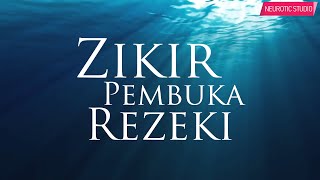 NEUROTIC STUDIO

ZIKIR
PEMBUKA
REZEKI